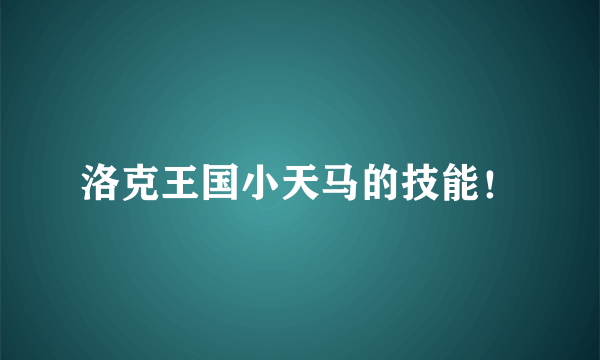 洛克王国小天马的技能！